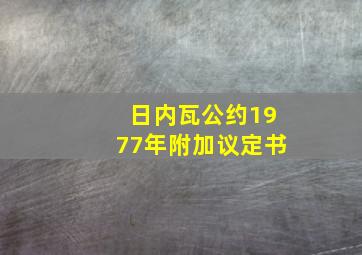 日内瓦公约1977年附加议定书